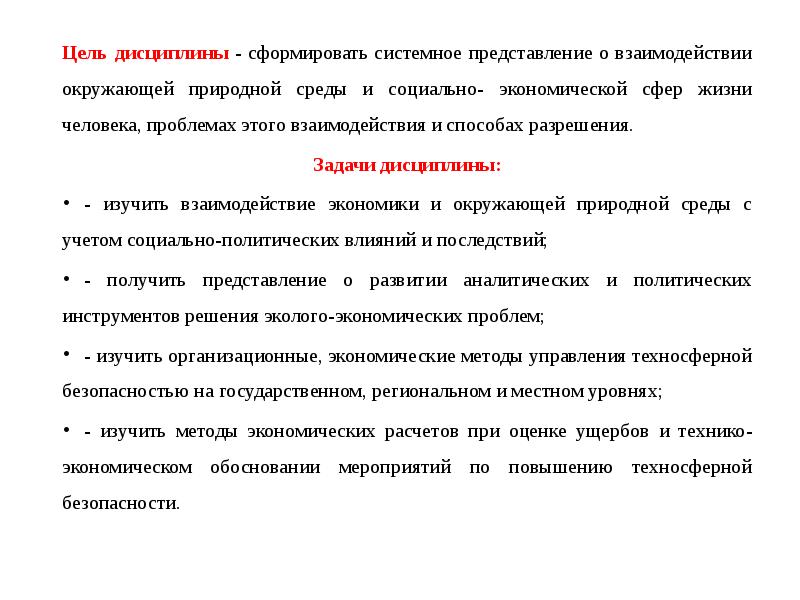 Цель дисциплины - сформировать системное представление о взаимодействии окружающей природной среды и социально- экономической сфер жизни человека, проблемах этого взаимодействия и способах разрешения.

Задачи дисциплины:

• - изучить взаимодействие экономики и окружающей природной среды с учетом социально-политических влияний и последствий;

• - получить представление о развитии аналитических и политических инструментов решения эколого-экономических проблем;

• - изучить организационные, экономические методы управления техносферной безопасностью на государственном, региональном и местном уровнях;

• - изучить методы экономических расчетов при оценке ущербов и технико-экономическом обосновании мероприятий по повышению техносферной безопасности.